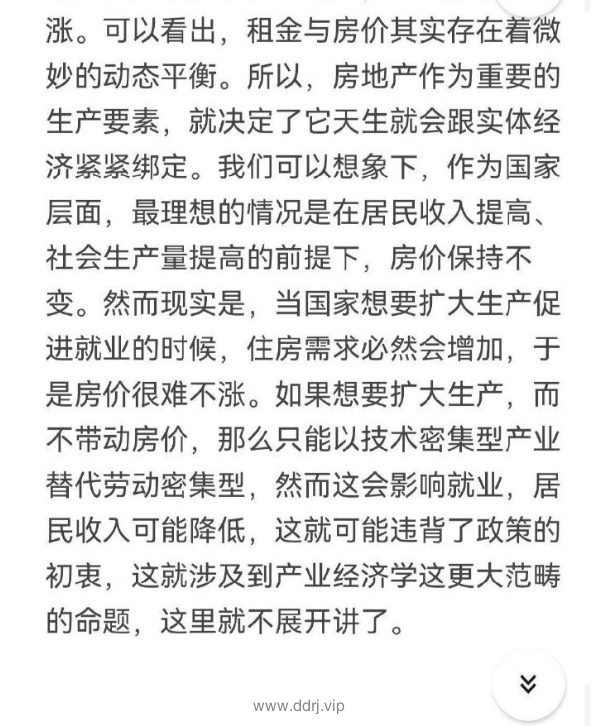 涨。可以看出，租金与房价其实存在着微妙的动态平衡。所以，房地产作为重要的生产要素，就决定了它天生就会跟实体经济紧紧绑定。我们可以想象下，作为国家层面，最理想的情况是在居民收入提高、社会生产量提高的前提下，房价保持不变。然而现实是，当国家想要扩大生产促进就业的时候，住房需求必然会增加，于是房价很难不涨。如果想要扩大生产，而不带动房价，那么只能以技术密集型产业替代劳动密集型，然而这会影响就业，居民收入可能降低，这就可能违背了政策的初衷，这就涉及到产业经济学这更大范畴的命题，这里就不展开讲了。

www.ddrj.vip